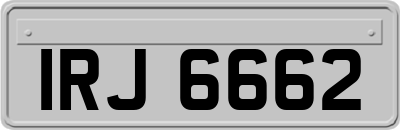 IRJ 6662